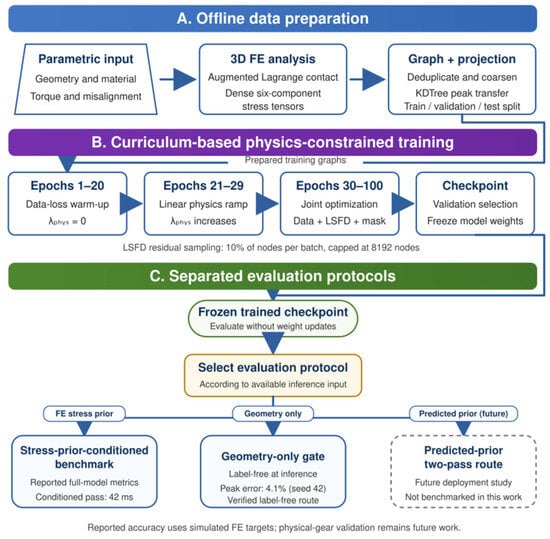 A. Offline data preparation

Parametric input
Geometry and material
Torque and misalignment

3D FE analysis
Augmented Lagrange contact
Dense six-component stress tensors

Graph + projection
Deduplicate and coarsen
KDTree peak transfer
Train / validation / test split

B. Curriculum-based physics-constrained training

Prepared training graphs

Epochs 1–20
Data-loss warm-up
$\lambda_{phys} = 0$

Epochs 21–29
Linear physics ramp
$\lambda_{phys}$ increases

Epochs 30–100
Joint optimization
Data + LSFD + mask

Checkpoint
Validation selection
Freeze model weights

LSFD residual sampling: 10% of nodes per batch, capped at 8192 nodes

C. Separated evaluation protocols

Frozen trained checkpoint
Evaluate without weight updates

Select evaluation protocol
According to available inference input

FE stress prior

Geometry only

Predicted prior (future)

Stress-prior-conditioned benchmark
Reported full-model metrics
Conditioned pass: 42 ms

Geometry-only gate
Label-free at inference
Peak error: 4.1% (seed 42)
Verified label-free route

Predicted-prior two-pass route
Future deployment study
Not benchmarked in this work

Reported accuracy uses simulated FE targets; physical-gear validation remains future work.